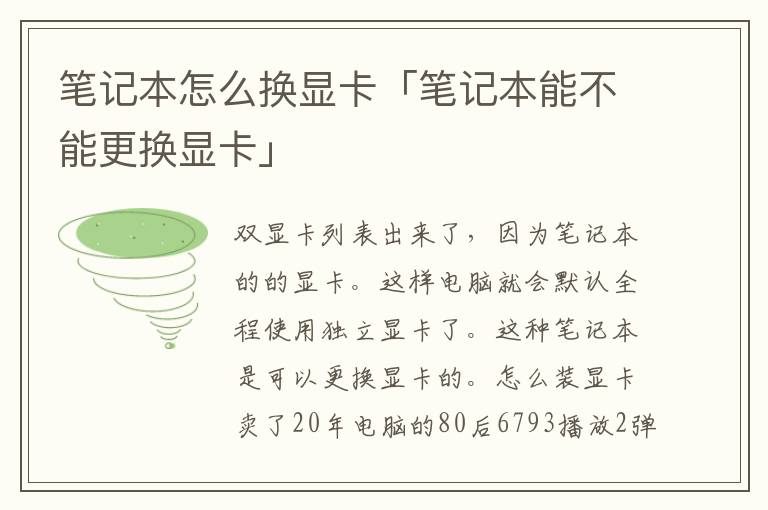 笔记本怎么换显卡「笔记本能不能更换显卡」

双显卡列表出来了，因为笔记本的的显卡。这样电脑就会默认全程使用独立显卡了。这种笔记本是可以更换显卡的。怎么装显卡卖了20年电脑的80后6793播放2弹